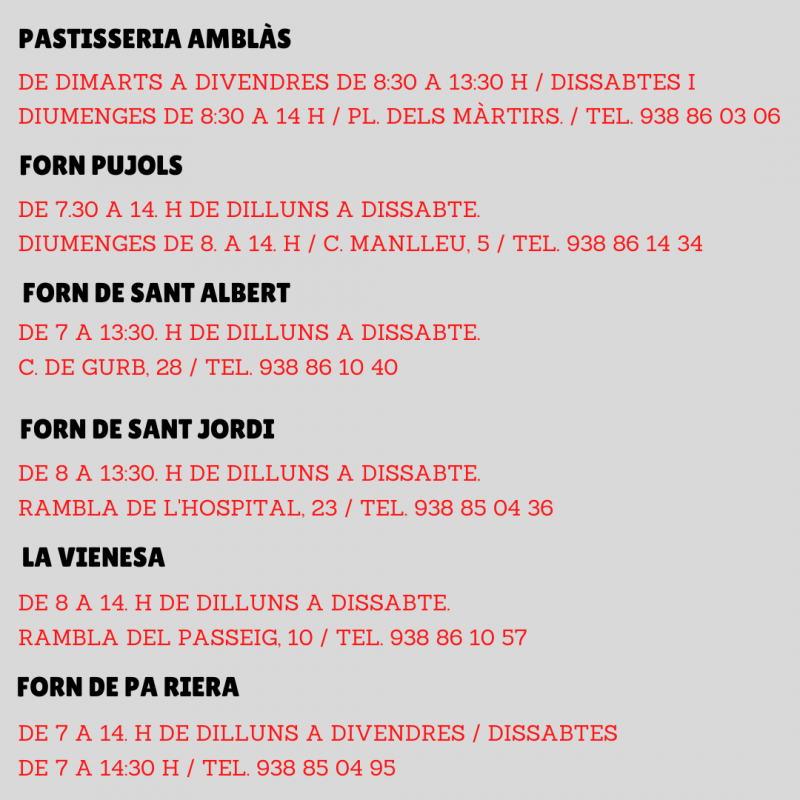 PASTISSERIA AMBLÀS

DE DIMARTS A DIVENDRES DE 8:30 A 13:30 H / DISSABTES I DIUMENGES DE 8:30 A 14 H / PL. DELS MÀRTIRS. / TEL. 938 86 03 06

FORN PUJOLS

DE 7.30 A 14. H DE DILLUNS A DISSABTE.
DIUMENGES DE 8. A 14. H / C. MANLLEU, 5 / TEL. 938 86 14 34

FORN DE SANT ALBERT

DE 7 A 13:30. H DE DILLUNS A DISSABTE.
C. DE GURB, 28 / TEL. 938 86 10 40

FORN DE SANT JORDI

DE 8 A 13:30. H DE DILLUNS A DISSABTE.
RAMBLA DE L'HOSPITAL, 23 / TEL. 938 85 04 36

LA VIENESA

DE 8 A 14. H DE DILLUNS A DISSABTE.
RAMBLA DEL PASSEIG, 10 / TEL. 938 86 10 57

FORN DE PA RIERA

DE 7 A 14. H DE DILLUNS A DIVENDRES / DISSABTES DE 7 A 14:30 H / TEL. 938 85 04 95